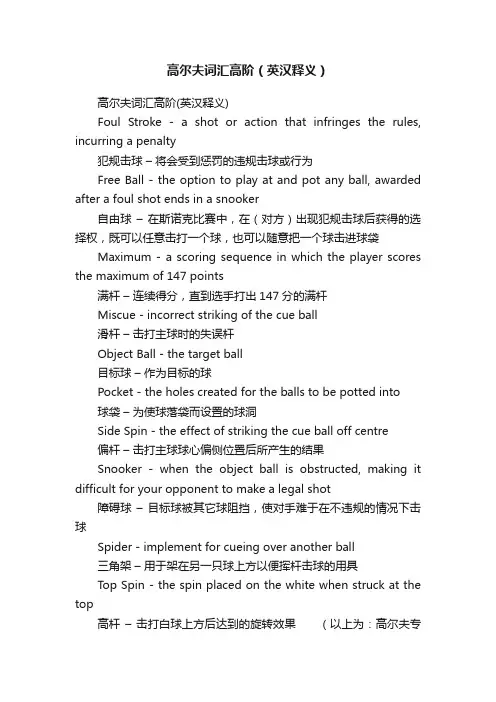 高尔夫词汇高阶（英汉释义）

高尔夫词汇高阶(英汉释义)

Foul Stroke - a shot or action that infringes the rules, incurring a penalty

犯规击球 – 将会受到惩罚的违规击球或行为

Free Ball - the option to play at and pot any ball, awarded after a foul shot ends in a snooker

自由球 – 在斯诺克比赛中，在（对方）出现犯规击球后获得的选择权，既可以任意击打一个球，也可以随意把一个球击进球袋

Maximum - a scoring sequence in which the player scores the maximum of 147 points

满杆 – 连续得分，直到选手打出 147 分的满杆

Miscue - incorrect striking of the cue ball

滑杆 – 击打主球时的失误杆

Object Ball - the target ball

目标球 – 作为目标的球

Pocket - the holes created for the balls to be potted into

球袋 – 为使球落袋而设置的球洞

Side Spin - the effect of striking the cue ball off centre

偏杆 – 击打主球球心偏侧位置后所产生的结果

Snooker - when the object ball is obstructed, making it difficult for your opponent to make a legal shot

障碍球 – 目标球被其它球阻挡，使对手难于在不违规的情况下击球

Spider - implement for cueing over another ball

三角架 – 用于架在另一只球上方以便挥杆击球的用具

Top Spin - the spin placed on the white when struck at the top

高杆 – 击打白球上方后达到的旋转效果　　（以上为：高尔夫专